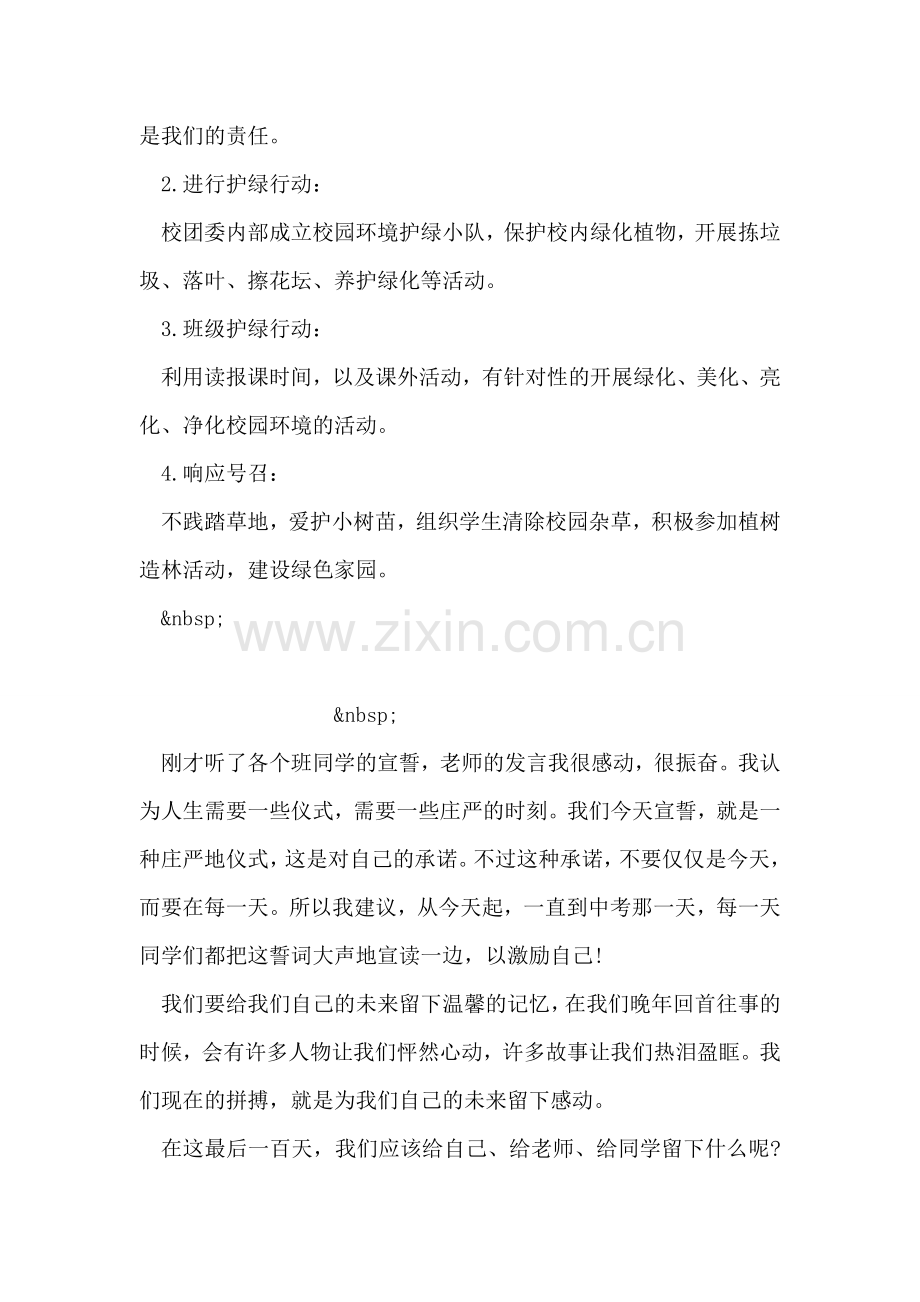 是我们的责任。

2.进行护绿行动：

校团委内部成立校园环境护绿小队，保护校内绿化植物，开展拣垃圾、落叶、擦花坛、养护绿化等活动。

3.班级护绿行动：

利用读报课时间，以及课外活动，有针对性的开展绿化、美化、亮化、净化校园环境的活动。

4.响应号召：

不践踏草地，爱护小树苗，组织学生清除校园杂草，积极参加植树造林活动，建设绿色家园。

&nbsp;

www.zixin.com.cn

&nbsp;

刚才听了各个班同学的宣誓，老师的发言我很感动，很振奋。我认为人生需要一些仪式，需要一些庄严的时刻。我们今天宣誓，就是一种庄严地仪式，这是对自己的承诺。不过这种承诺，不要仅仅是今天，而要在每一天。所以我建议，从今天起，一直到中考那一天，每一天同学们都把这誓词大声地宣读一边，以激励自己!

我们要给我们自己的未来留下温馨的记忆，在我们晚年回首往事的时候，会有许多人物让我们怦然心动，许多故事让我们热泪盈眶。我们现在的拼搏，就是为我们自己的未来留下感动。

在这最后一百天，我们应该给自己、给老师、给同学留下什么呢?